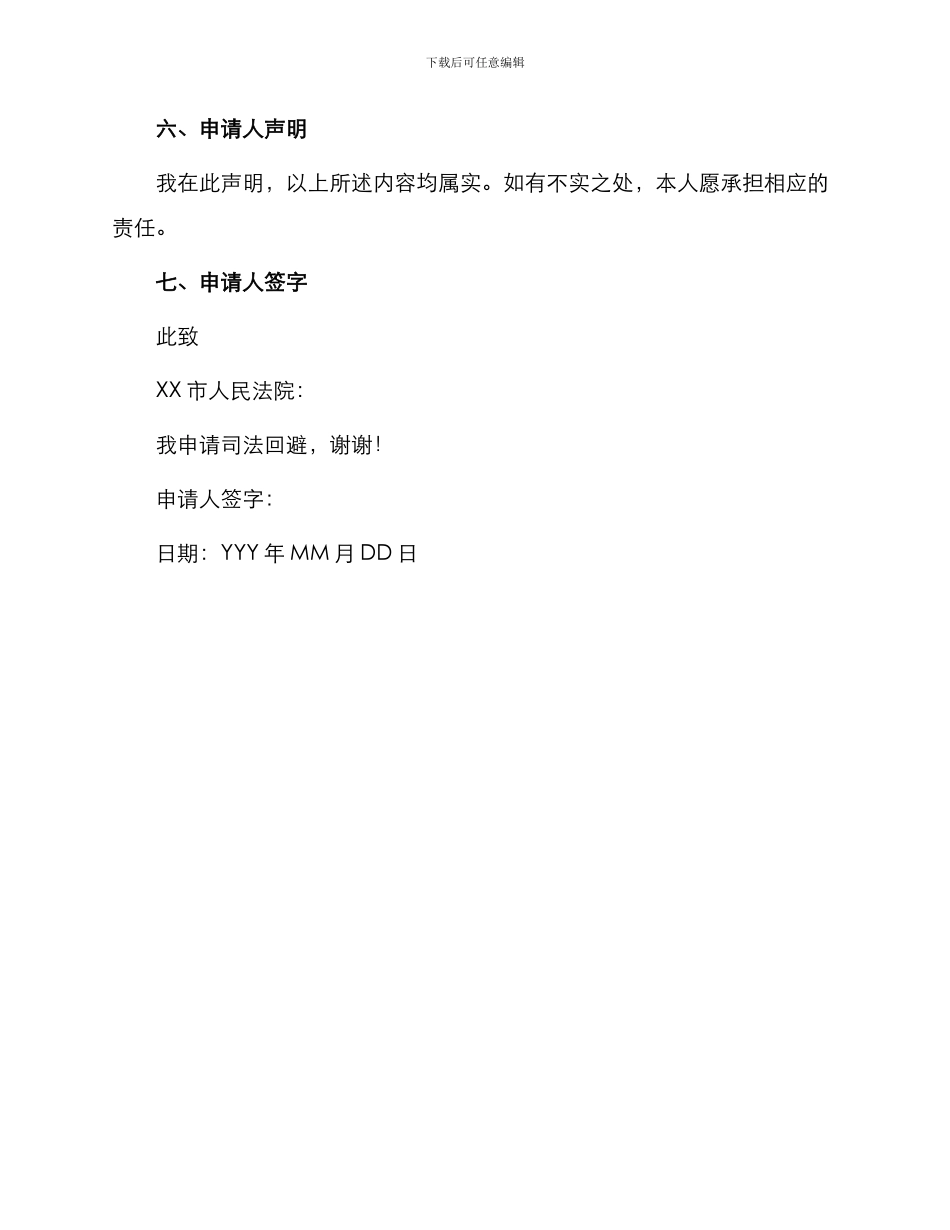 下载后可任意编辑

六、申请人声明

我在此声明，以上所述内容均属实。如有不实之处，本人愿承担相应的责任。

七、申请人签字

此致

XX 市人民法院：

我申请司法回避，谢谢！

申请人签字：

日期：YYY 年 MM 月 DD 日